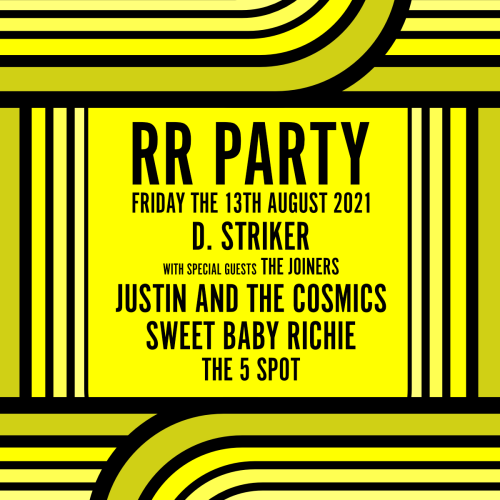 RR PARTY
FRIDAY THE 13TH AUGUST 2021
D. STRIKER
WITH SPECIAL GUESTS THE JOINERS
JUSTIN AND THE COSMICS
SWEET BABY RICHIE
THE 5 SPOT